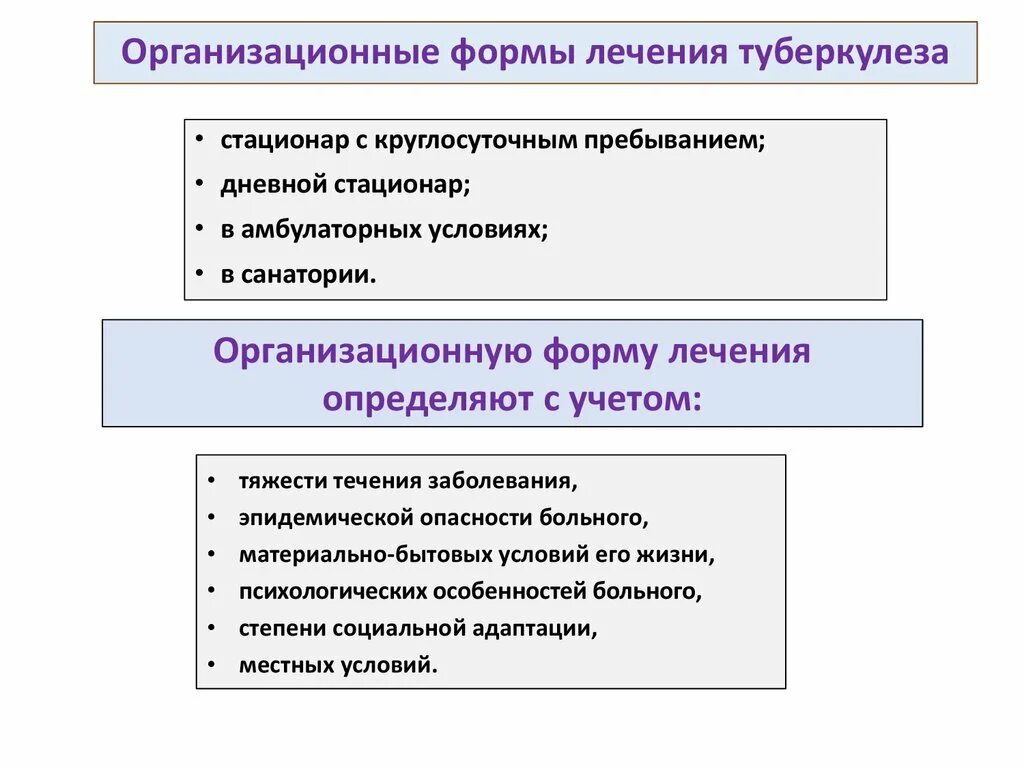 Организационные формы лечения туберкулеза

• стационар с круглосуточным пребыванием;
• дневной стационар;
• в амбулаторных условиях;
• в санатории.

Организационную форму лечения определяют с учетом:

• тяжести течения заболевания,
• эпидемической опасности больного,
• материально-бытовых условий его жизни,
• психологических особенностей больного,
• степени социальной адаптации,
• местных условий.